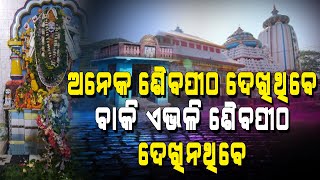 ଅନେକ ଶୈବପୀଠ ଦେଖିଥିବେ
ବାକି ଏଭଳି ଶୈବପୀଠ
ଦେଖିନଥିବେ